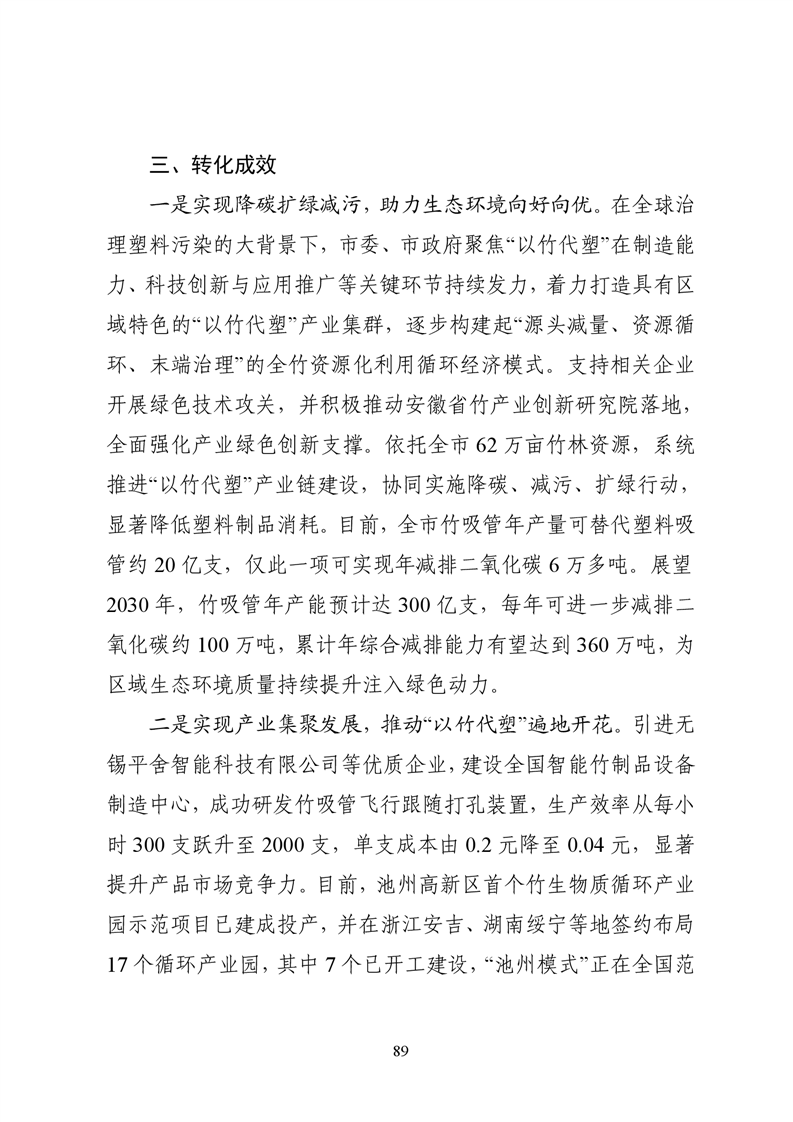 三、转化成效

一是实现降碳扩绿减污，助力生态环境向好向优。在全球治理塑料污染的大背景下，市委、市政府聚焦“以竹代塑”在制造能力、科技创新与应用推广等关键环节持续发力，着力打造具有区域特色的“以竹代塑”产业集群，逐步构建起“源头减量、资源循环、末端治理”的全竹资源化利用循环经济模式。支持相关企业开展绿色技术攻关，并积极推动安徽省竹产业创新研究院落地，全面强化产业绿色创新支撑。依托全市 62 万亩竹林资源，系统推进“以竹代塑”产业链建设，协同实施降碳、减污、扩绿行动，显著降低塑料制品消耗。目前，全市竹吸管年产量可替代塑料吸管约 20 亿支，仅此一项可实现年减排二氧化碳 6 万多吨。展望 2030 年，竹吸管年产能预计达 300 亿支，每年可进一步减排二氧化碳约 100 万吨，累计年综合减排能力有望达到 360 万吨，为区域生态环境质量持续提升注入绿色动力。

二是实现产业集聚发展，推动“以竹代塑”遍地开花。引进无锡平舍智能科技有限公司等优质企业，建设全国智能竹制品设备制造中心，成功研发竹吸管飞行跟随打孔装置，生产效率从每小时 300 支跃升至 2000 支，单支成本由 0.2 元降至 0.04 元，显著提升产品市场竞争力。目前，池州高新区首个竹生物质循环产业园示范项目已建成投产，并在浙江安吉、湖南绥宁等地签约布局 17 个循环产业园，其中 7 个已开工建设，“池州模式”正在全国范

89